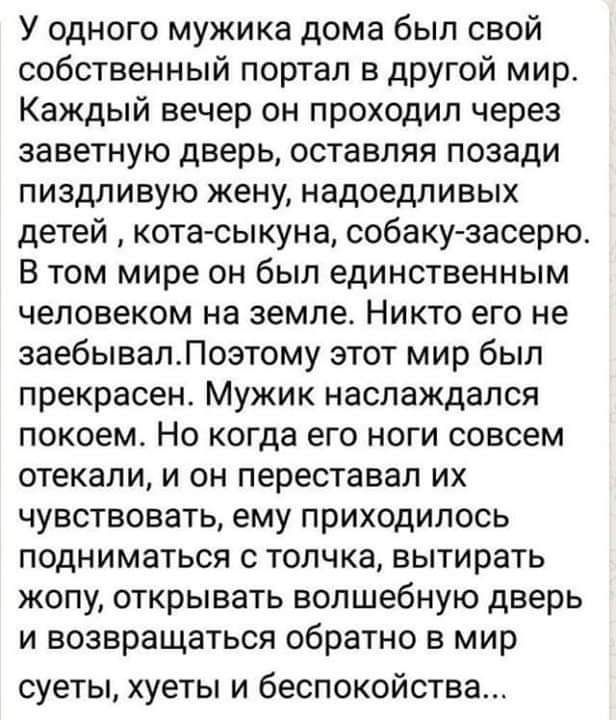 У одного мужика дома был свой собственный портал в другой мир. Каждый вечер он проходил через заветную дверь, оставляя позади пиздливую жену, надоедливых детей , кота-сыкуна, собаку-засерю. В том мире он был единственным человеком на земле. Никто его не заебывал.Поэтому этот мир был прекрасен. Мужик наслаждался покоем. Но когда его ноги совсем отекали, и он переставал их чувствовать, ему приходилось подниматься с толчка, вытирать жопу, открывать волшебную дверь и возвращаться обратно в мир суеты, хуеты и беспокойства...